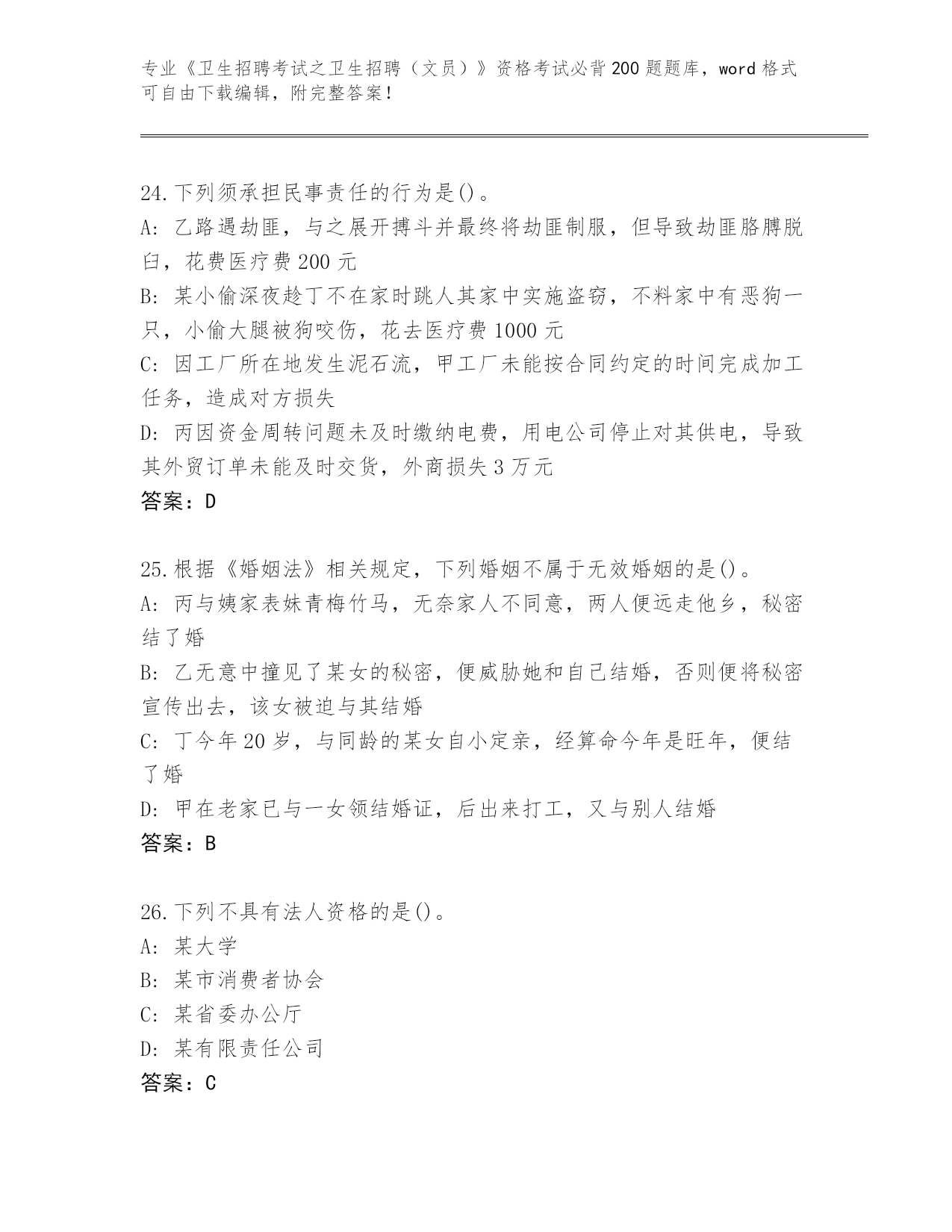 专业《卫生招聘考试之卫生招聘（文员）》资格考试必背200题题库，word格式可自由下载编辑，附完整答案！

24.下列须承担民事责任的行为是()。
A: 乙路遇劫匪，与之展开搏斗并最终将劫匪制服，但导致劫匪胳膊脱臼，花费医疗费200元
B: 某小偷深夜趁丁不在家时跳人其家中实施盗窃，不料家中有恶狗一只，小偷大腿被狗咬伤，花去医疗费1000元
C: 因工厂所在地发生泥石流，甲工厂未能按合同约定的时间完成加工任务，造成对方损失
D: 丙因资金周转问题未及时缴纳电费，用电公司停止对其供电，导致其外贸订单未能及时交货，外商损失3万元
答案：D

25.根据《婚姻法》相关规定，下列婚姻不属于无效婚姻的是()。
A: 丙与姨家表妹青梅竹马，无奈家人不同意，两人便远走他乡，秘密结了婚
B: 乙无意中撞见了某女的秘密，便威胁她和自己结婚，否则便将秘密宣传出去，该女被迫与其结婚
C: 丁今年20岁，与同龄的某女自小定亲，经算命今年是旺年，便结了婚
D: 甲在老家已与一女领结婚证，后出来打工，又与别人结婚
答案：B

26.下列不具有法人资格的是()。
A: 某大学
B: 某市消费者协会
C: 某省委办公厅
D: 某有限责任公司
答案：C